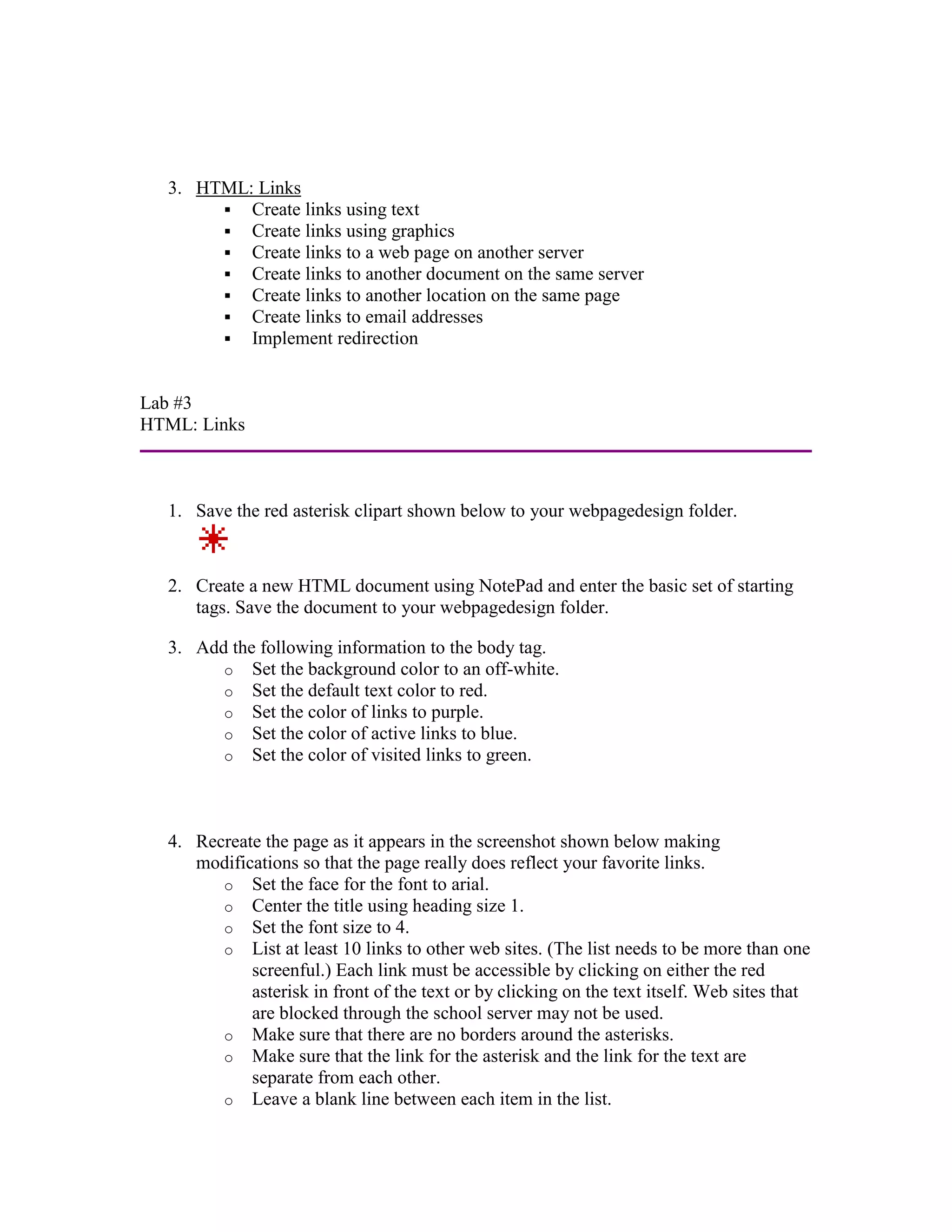 3. HTML: Links
▪ Create links using text
▪ Create links using graphics
▪ Create links to a web page on another server
▪ Create links to another document on the same server
▪ Create links to another location on the same page
▪ Create links to email addresses
▪ Implement redirection

Lab #3
HTML: Links

1. Save the red asterisk clipart shown below to your webpagedesign folder.

2. Create a new HTML document using NotePad and enter the basic set of starting tags. Save the document to your webpagedesign folder.

3. Add the following information to the body tag.
o Set the background color to an off-white.
o Set the default text color to red.
o Set the color of links to purple.
o Set the color of active links to blue.
o Set the color of visited links to green.

4. Recreate the page as it appears in the screenshot shown below making modifications so that the page really does reflect your favorite links.
o Set the face for the font to arial.
o Center the title using heading size 1.
o Set the font size to 4.
o List at least 10 links to other web sites. (The list needs to be more than one screenful.) Each link must be accessible by clicking on either the red asterisk in front of the text or by clicking on the text itself. Web sites that are blocked through the school server may not be used.
o Make sure that there are no borders around the asterisks.
o Make sure that the link for the asterisk and the link for the text are separate from each other.
o Leave a blank line between each item in the list.